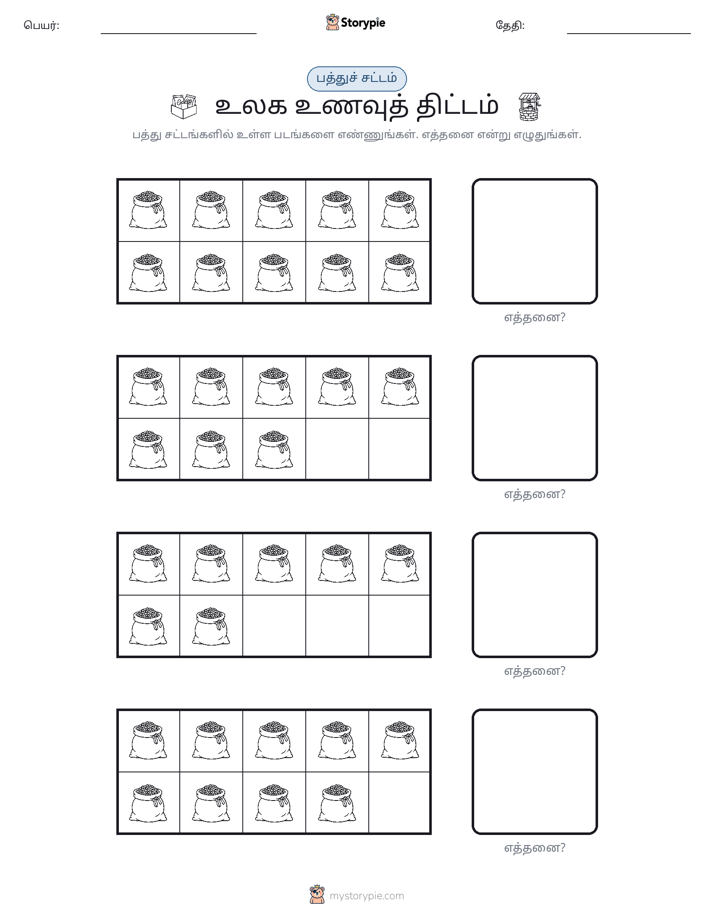 பெயர்: ____ Storypie தேதி: ____

பத்துச் சட்டம்

உலக உணவுத் திட்டம்

பத்து சட்டங்களில் உள்ள படங்களை எண்ணுங்கள். எத்தனை என்று எழுதுங்கள்.

எத்தனை?

எத்தனை?

எத்தனை?

எத்தனை?

mystorypie.com